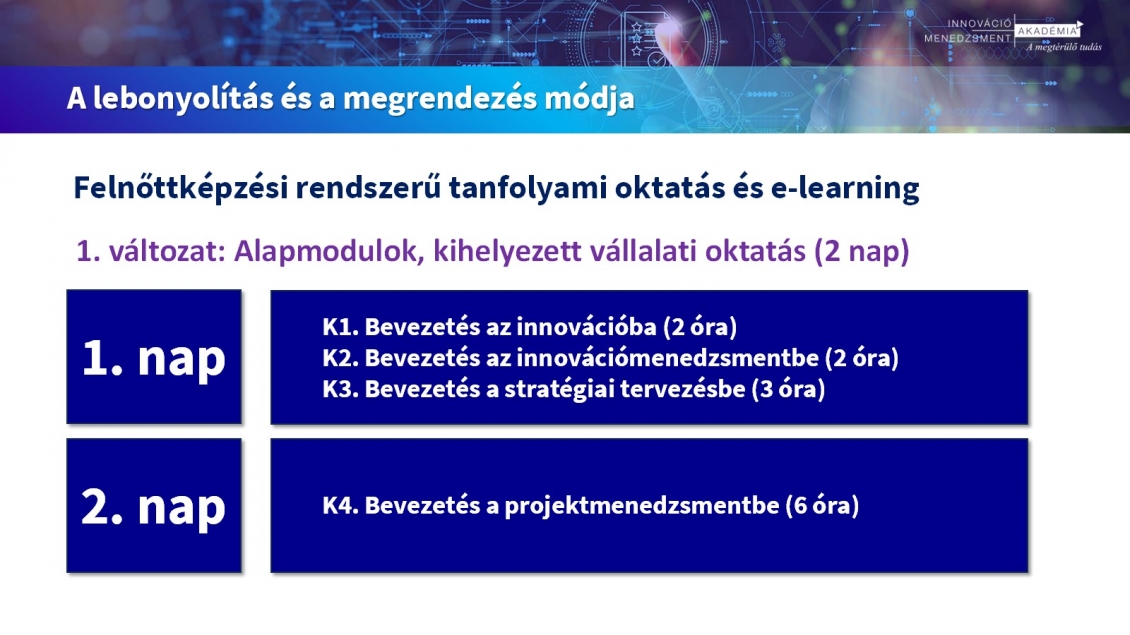 INNOVÁCIÓ MENEDZSMENT AKADÉMIA
A megtérülő tudás

A lebonyolítás és a megrendezés módja

Felnőttképzési rendszerű tanfolyami oktatás és e-learning

1. változat: Alapmodulok, kihelyezett vállalati oktatás (2 nap)

1. nap

K1. Bevezetés az innovációba (2 óra)
K2. Bevezetés az innovációmenedzsmentbe (2 óra)
K3. Bevezetés a stratégiai tervezésbe (3 óra)

2. nap

K4. Bevezetés a projektmenedzsmentbe (6 óra)